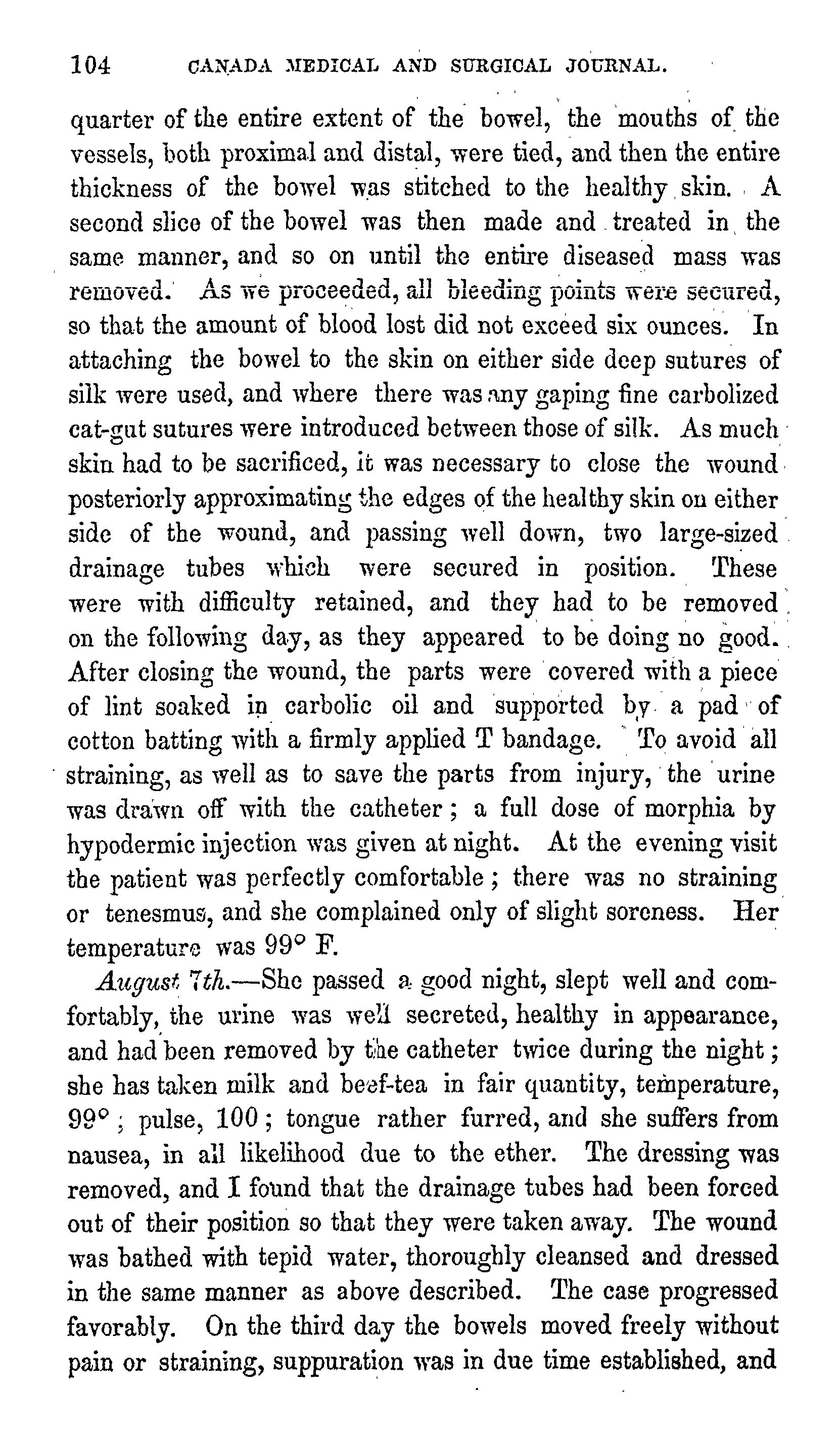 104 CANADA MEDICAL AND SURGICAL JOURNAL.

quarter of the entire extent of the bowel, the mouths of the vessels, both proximal and distal, were tied, and then the entire thickness of the bowel was stitched to the healthy skin. A second slice of the bowel was then made and treated in the same manner, and so on until the entire diseased mass was removed. As we proceeded, all bleeding points were secured, so that the amount of blood lost did not exceed six ounces. In attaching the bowel to the skin on either side deep sutures of silk were used, and where there was any gaping fine carbolized cat-gut sutures were introduced between those of silk. As much skin had to be sacrificed, it was necessary to close the wound posteriorly approximating the edges of the healthy skin on either side of the wound, and passing well down, two large-sized drainage tubes which were secured in position. These were with difficulty retained, and they had to be removed on the following day, as they appeared to be doing no good. After closing the wound, the parts were covered with a piece of lint soaked in carbolic oil and supported by a pad of cotton batting with a firmly applied T bandage. To avoid all straining, as well as to save the parts from injury, the urine was drawn off with the catheter; a full dose of morphia by hypodermic injection was given at night. At the evening visit the patient was perfectly comfortable; there was no straining or tenesmus, and she complained only of slight soreness. Her temperature was 99° F.

August 7th.—She passed a good night, slept well and comfortably, the urine was well secreted, healthy in appearance, and had been removed by the catheter twice during the night; she has taken milk and beef-tea in fair quantity, temperature, 99°; pulse, 100; tongue rather furred, and she suffers from nausea, in all likelihood due to the ether. The dressing was removed, and I found that the drainage tubes had been forced out of their position so that they were taken away. The wound was bathed with tepid water, thoroughly cleansed and dressed in the same manner as above described. The case progressed favorably. On the third day the bowels moved freely without pain or straining, suppuration was in due time established, and